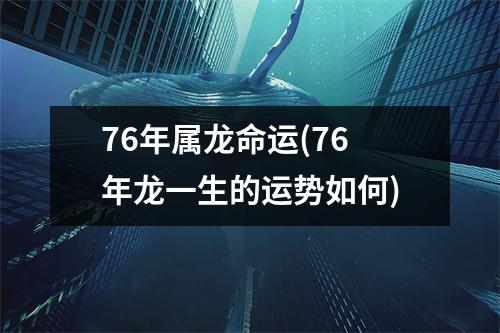 76年属龙命运(76年龙一生的运势如何)